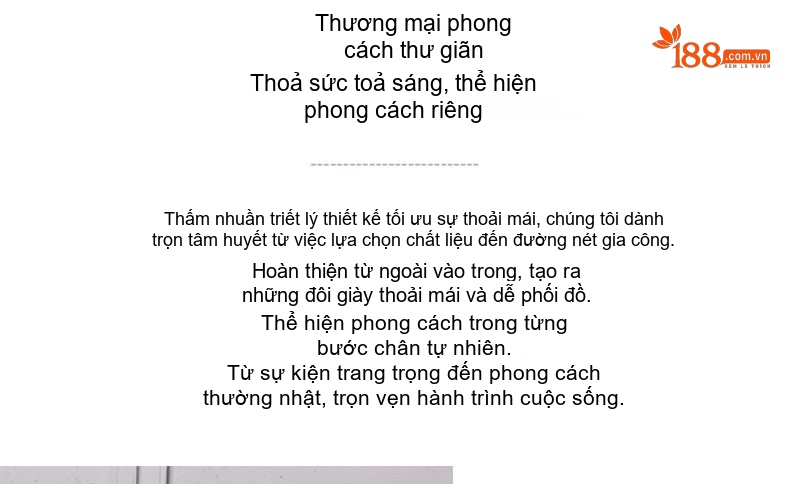 Thương mại phong cách thư giãn

Thoả sức toả sáng, thể hiện phong cách riêng

188.com.vn
XEM LÀ THÍCH

Thấm nhuần triết lý thiết kế tối ưu sự thoải mái, chúng tôi dành trọn tâm huyết từ việc lựa chọn chất liệu đến đường nét gia công.

Hoàn thiện từ ngoài vào trong, tạo ra những đôi giày thoải mái và dễ phối đồ.

Thể hiện phong cách trong từng bước chân tự nhiên.

Từ sự kiện trang trọng đến phong cách thường nhật, trọn vẹn hành trình cuộc sống.